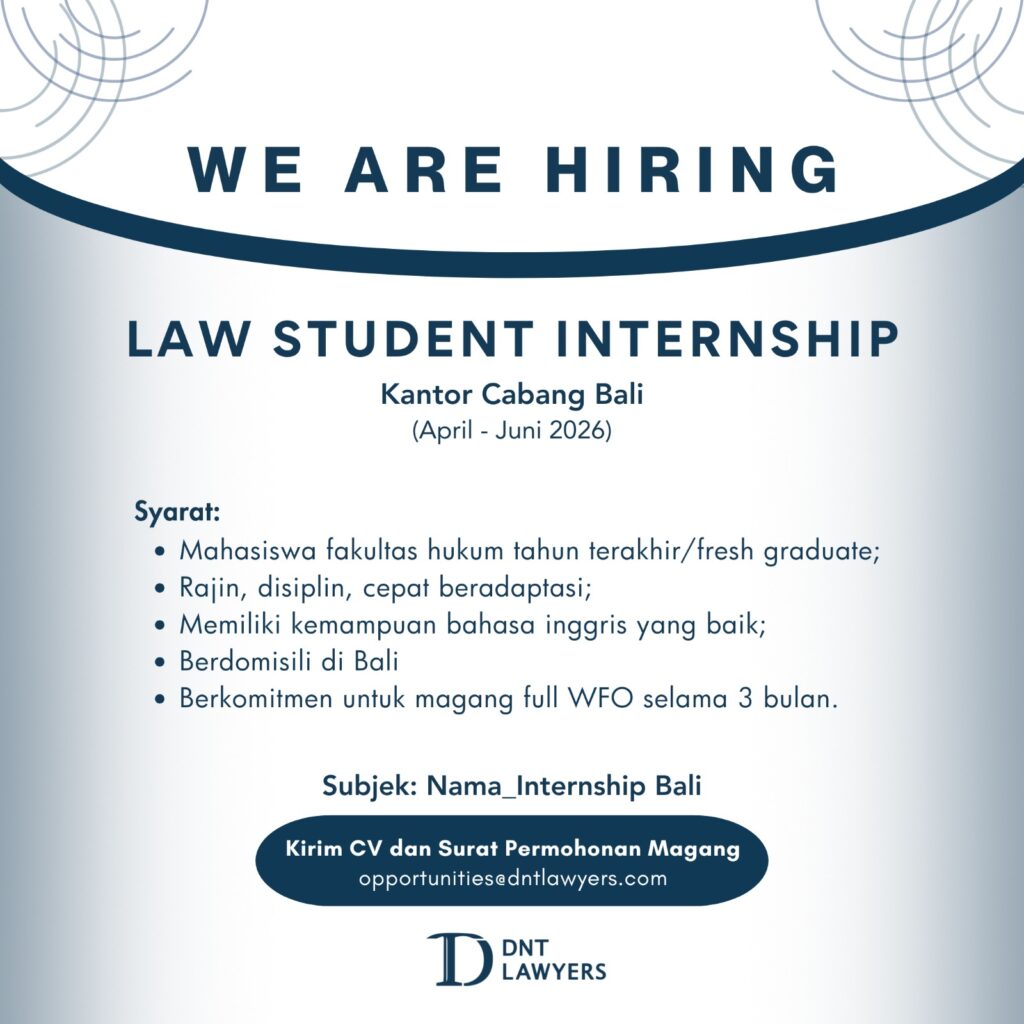 WE ARE HIRING

LAW STUDENT INTERNSHIP
Kantor Cabang Bali
(April - Juni 2026)

Syarat:
• Mahasiswa fakultas hukum tahun terakhir/fresh graduate;
• Rajin, disiplin, cepat beradaptasi;
• Memiliki kemampuan bahasa inggris yang baik;
• Berdomisili di Bali
• Berkomitmen untuk magang full WFO selama 3 bulan.

Subjek: Nama_Internship Bali

Kirim CV dan Surat Permohonan Magang
opportunities@dntlawyers.com

DNT
LAWYERS